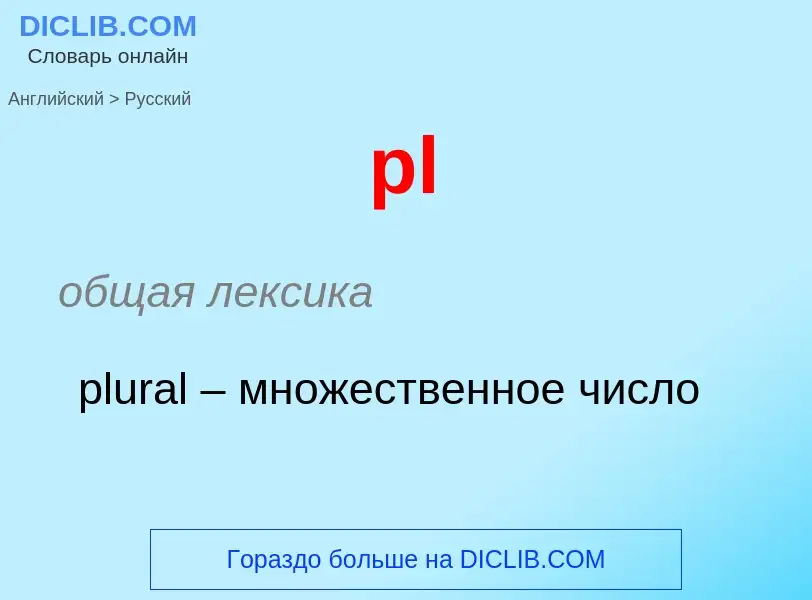 DICLIB.COM
Словарь онлайн

Английский > Русский

pl

общая лексика

plural – множественное число

Гораздо больше на DICLIB.COM